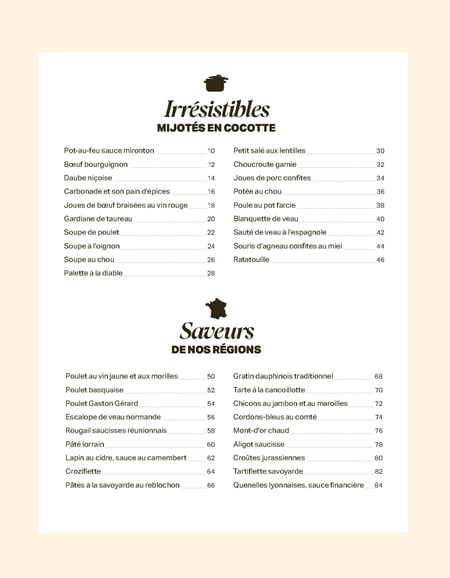 Irrésistibles
MIJOTÉS EN COCOTTE

Pot-au-feu sauce mironton 10
Bœuf bourguignon 12
Daube niçoise 14
Carbonade et son pain d'épices 16
Joues de bœuf braisées au vin rouge 18
Gardiane de taureau 20
Soupe de poulet 22
Soupe à l'oignon 24
Soupe au chou 26
Palette à la diable 28

Petit salé aux lentilles 30
Choucroute garnie 32
Joues de porc confites 34
Potée au chou 36
Poule au pot farcie 38
Blanquette de veau 40
Sauté de veau à l'espagnole 42
Souris d'agneau confites au miel 44
Ratatouille 46

Saveurs
DE NOS RÉGIONS

Poulet au vin jaune et aux morilles 50
Poulet basquaise 52
Poulet Gaston Gérard 54
Escalope de veau normande 56
Rougail saucisses réunionnais 58
Pâté lorrain 60
Lapin au cidre, sauce au camembert 62
Croziflette 64
Pâtes à la savoyarde au reblochon 66

Gratin dauphinois traditionnel 68
Tarte à la cancoillotte 70
Chicons au jambon et au maroilles 72
Cordons-bleus au comté 74
Mont-d'or chaud 76
Aligot saucisse 78
Croûtes jurassiennes 80
Tartiflette savoyarde 82
Quenelles lyonnaises, sauce financière 84